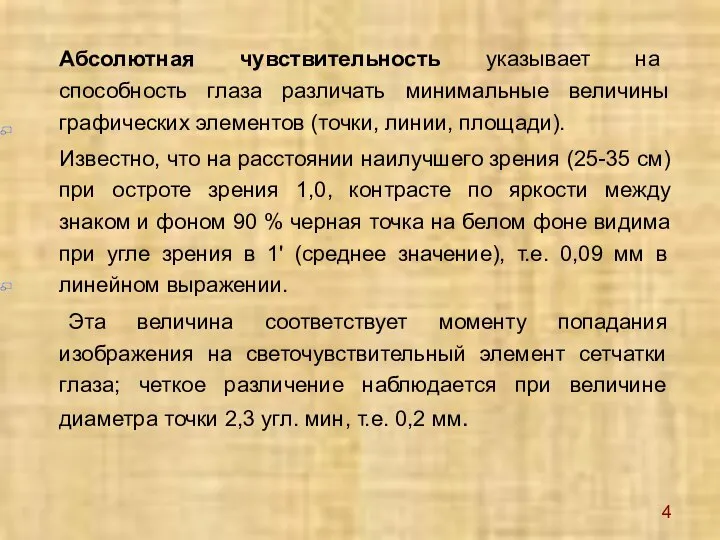 Абсолютная чувствительность указывает на способность глаза различать минимальные величины графических элементов (точки, линии, площади).

Известно, что на расстоянии наилучшего зрения (25-35 см) при остроте зрения 1,0, контрасте по яркости между знаком и фоном 90 % черная точка на белом фоне видима при угле зрения в 1' (среднее значение), т.е. 0,09 мм в линейном выражении.

Эта величина соответствует моменту попадания изображения на светочувствительный элемент сетчатки глаза; четкое различение наблюдается при величине диаметра точки 2,3 угл. мин, т.е. 0,2 мм.

4